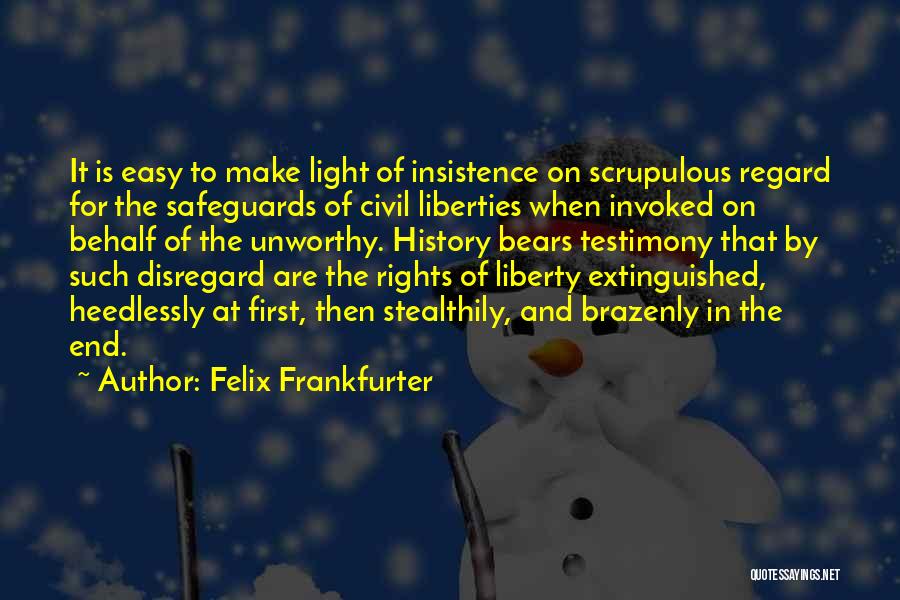 It is easy to make light of insistence on scrupulous regard for the safeguards of civil liberties when invoked on behalf of the unworthy. History bears testimony that by such disregard are the rights of liberty extinguished, heedlessly at first, then stealthily, and brazenly in the end.

~ Author: Felix Frankfurter

QUOTESSAYINGS.NET